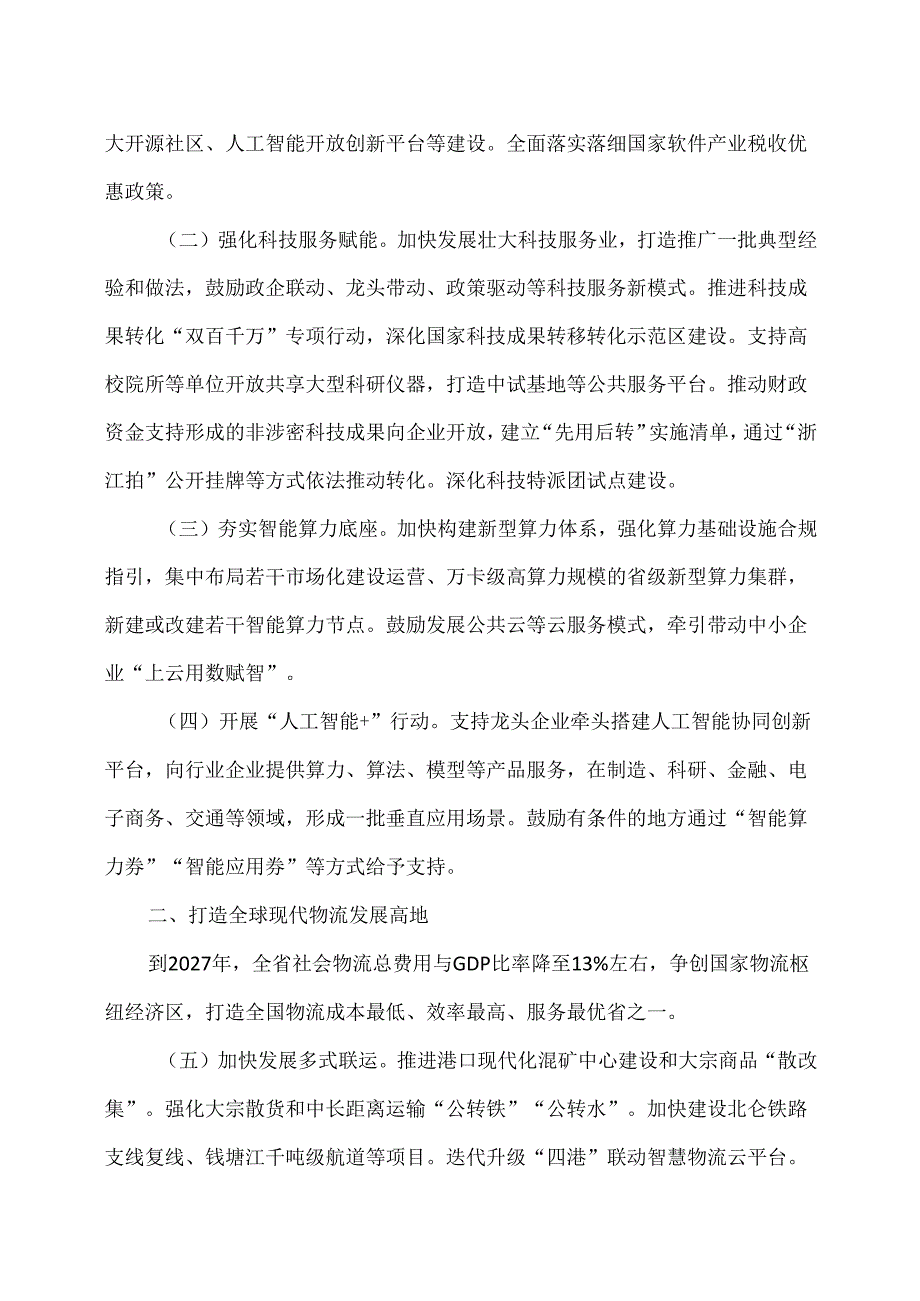 大开源社区、人工智能开放创新平台等建设。全面落实落细国家软件产业税收优惠政策。

（二）强化科技服务赋能。加快发展壮大科技服务业，打造推广一批典型经验和做法，鼓励政企联动、龙头带动、政策驱动等科技服务新模式。推进科技成果转化“双百千万”专项行动，深化国家科技成果转移转化示范区建设。支持高校院所等单位开放共享大型科研仪器，打造中试基地等公共服务平台。推动财政资金支持形成的非涉密科技成果向企业开放，建立“先用后转”实施清单，通过“浙江拍”公开挂牌等方式依法推动转化。深化科技特派团试点建设。

（三）夯实智能算力底座。加快构建新型算力体系，强化算力基础设施合规指引，集中布局若干市场化建设运营、万卡级高算力规模的省级新型算力集群，新建或改建若干智能算力节点。鼓励发展公共云等云服务模式，牵引带动中小企业“上云用数赋智”。

（四）开展“人工智能+”行动。支持龙头企业牵头搭建人工智能协同创新平台，向行业企业提供算力、算法、模型等产品服务，在制造、科研、金融、电子商务、交通等领域，形成一批垂直应用场景。鼓励有条件的地方通过“智能算力券”“智能应用券”等方式给予支持。

二、打造全球现代物流发展高地

到2027年，全省社会物流总费用与GDP比率降至13%左右，争创国家物流枢纽经济区，打造全国物流成本最低、效率最高、服务最优省之一。

（五）加快发展多式联运。推进港口现代化混矿中心建设和大宗商品“散改集”。强化大宗散货和中长距离运输“公转铁”“公转水”。加快建设北仑铁路支线复线、钱塘江千吨级航道等项目。迭代升级“四港”联动智慧物流云平台。